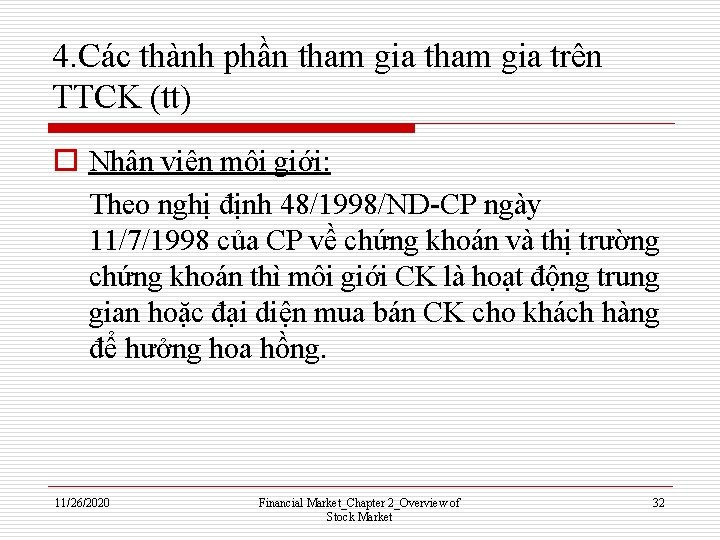 4.Các thành phần tham gia tham gia trên TTCK (tt)

Nhân viên môi giới:

Theo nghị định 48/1998/ND-CP ngày 11/7/1998 của CP về chứng khoán và thị trường chứng khoán thì môi giới CK là hoạt động trung gian hoặc đại diện mua bán CK cho khách hàng để hưởng hoa hồng.

11/26/2020

Financial Market_Chapter 2_Overview of Stock Market

32